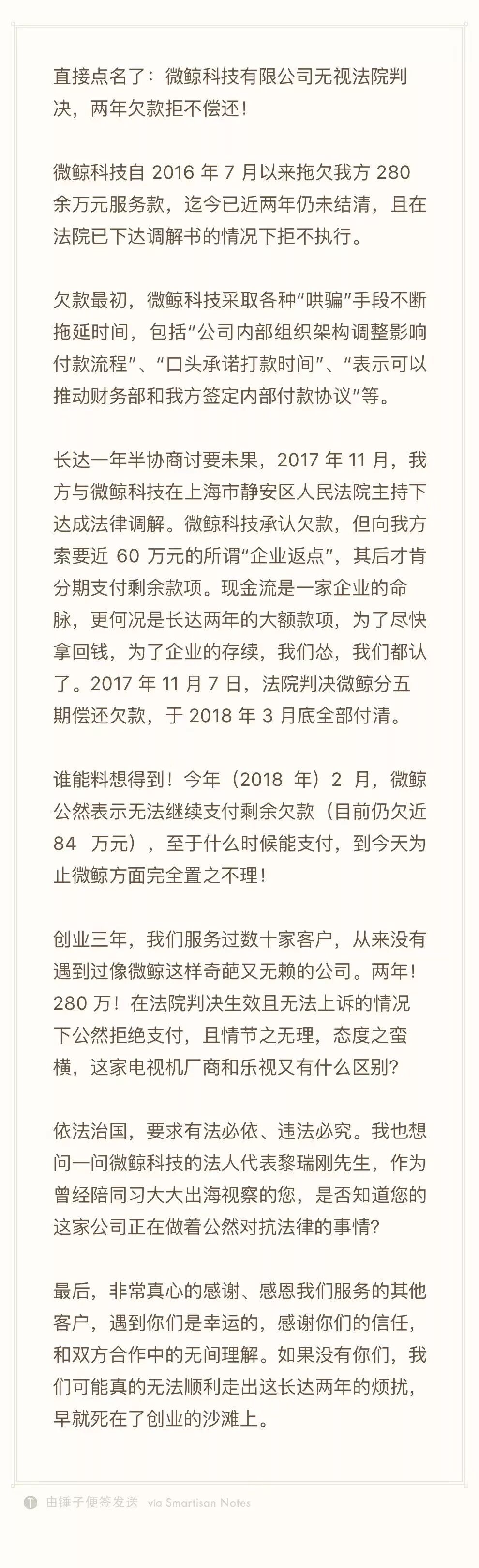 直接点名了：微鲸科技有限公司无视法院判决，两年欠款拒不偿还！

微鲸科技自 2016 年 7 月以来拖欠我方 280 余万元服务款，迄今已近两年仍未结清，且在法院已下达调解书的情况下拒不执行。

欠款最初，微鲸科技采取各种“哄骗”手段不断拖延时间，包括“公司内部组织架构调整影响付款流程”、“口头承诺打款时间”、“表示可以推动财务部和我方签定内部付款协议”等。

长达一年半协商讨要未果，2017 年 11 月，我方与微鲸科技在上海市静安区人民法院主持下达成法律调解。微鲸科技承认欠款，但向我方索要近 60 万元的所谓“企业返点”，其后才肯分期支付剩余款项。现金流是一家企业的命脉，更何况是长达两年的大额款项，为了尽快拿回钱，为了企业的存续，我们怂，我们都认了。2017 年 11 月 7 日，法院判决微鲸分五期偿还欠款，于 2018 年 3 月底全部付清。

谁能料想得到！今年（2018 年）2 月，微鲸公然表示无法继续支付剩余欠款（目前仍欠近 84 万元），至于什么时候能支付，到今天为止微鲸方面完全置之不理！

创业三年，我们服务过数十家客户，从来没有遇到过像微鲸这样奇葩又无赖的公司。两年！280 万！在法院判决生效且无法上诉的情况下公然拒绝支付，且情节之无理，态度之蛮横，这家电视机厂商和乐视又有什么区别？

依法治国，要求有法必依、违法必究。我也想问一问微鲸科技的法人代表黎瑞刚先生，作为曾经陪同习大大出海视察的您，是否知道您的这家公司正在做着公然对抗法律的事情？

最后，非常真心的感谢、感恩我们服务的其他客户，遇到你们是幸运的，感谢你们的信任，和双方合作中的无间理解。如果没有你们，我们可能真的无法顺利走出这长达两年的烦扰，早就死在了创业的沙滩上。

由锤子便签发送 via Smartisan Notes